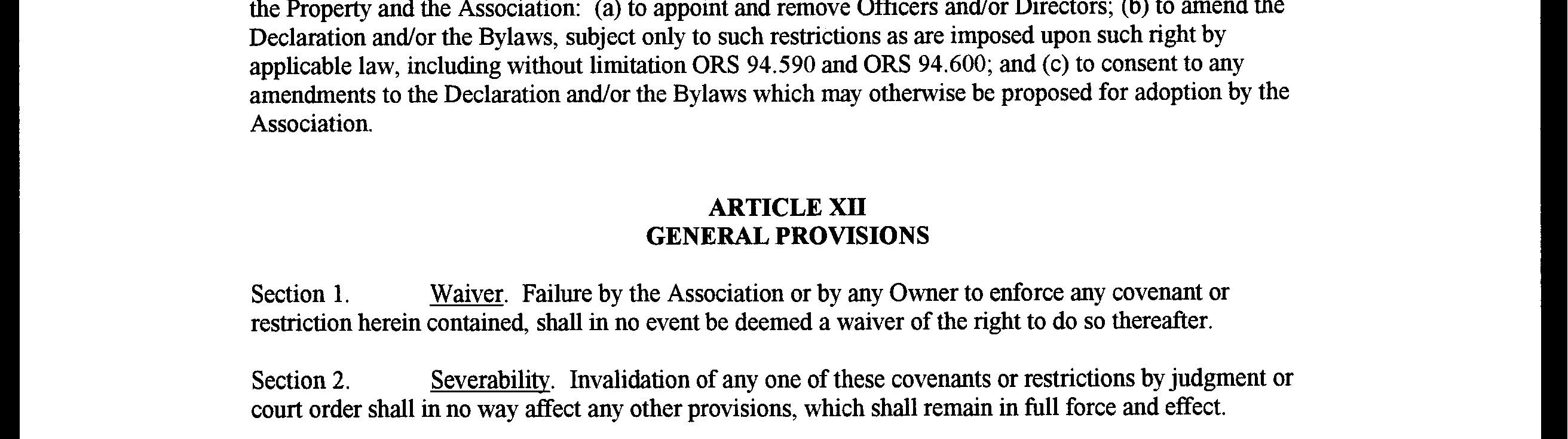 the Property and the Association: (a) to appoint and remove Officers and/or Directors; (b) to amend the Declaration and/or the Bylaws, subject only to such restrictions as are imposed upon such right by applicable law, including without limitation ORS 94.590 and ORS 94.600; and (c) to consent to any amendments to the Declaration and/or the Bylaws which may otherwise be proposed for adoption by the Association.

ARTICLE XII
GENERAL PROVISIONS

Section 1. Waiver. Failure by the Association or by any Owner to enforce any covenant or restriction herein contained, shall in no event be deemed a waiver of the right to do so thereafter.

Section 2. Severability. Invalidation of any one of these covenants or restrictions by judgment or court order shall in no way affect any other provisions, which shall remain in full force and effect.